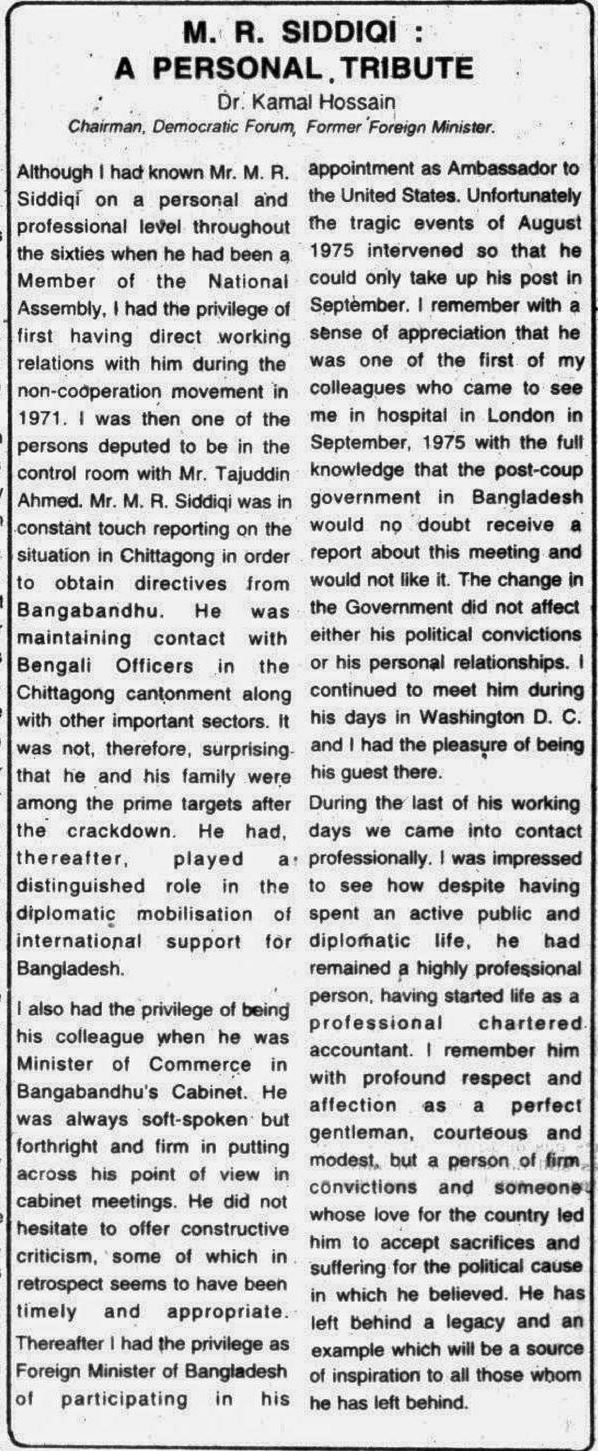 M. R. SIDDIQI :
A PERSONAL TRIBUTE

Dr. Kamal Hossain

Chairman, Democratic Forum, Former Foreign Minister.

Although I had known Mr. M. R. Siddiqi on a personal and professional level throughout the sixties when he had been a Member of the National Assembly, I had the privilege of first having direct working relations with him during the non-cooperation movement in 1971. I was then one of the persons deputed to be in the control room with Mr. Tajuddin Ahmed. Mr. M. R. Siddiqi was in constant touch reporting on the situation in Chittagong in order to obtain directives from Bangabandhu. He was maintaining contact with Bengali Officers in the Chittagong cantonment along with other important sectors. It was not, therefore, surprising that he and his family were among the prime targets after the crackdown. He had, thereafter, played a distinguished role in the diplomatic mobilisation of international support for Bangladesh.

I also had the privilege of being his colleague when he was Minister of Commerce in Bangabandhu's Cabinet. He was always soft-spoken but forthright and firm in putting across his point of view in cabinet meetings. He did not hesitate to offer constructive criticism, some of which in retrospect seems to have been timely and appropriate. Thereafter I had the privilege as Foreign Minister of Bangladesh of participating in his appointment as Ambassador to the United States. Unfortunately the tragic events of August 1975 intervened so that he could only take up his post in September. I remember with a sense of appreciation that he was one of the first of my colleagues who came to see me in hospital in London in September, 1975 with the full knowledge that the post-coup government in Bangladesh would no doubt receive a report about this meeting and would not like it. The change in the Government did not affect either his political convictions or his personal relationships. I continued to meet him during his days in Washington D. C. and I had the pleasure of being his guest there.

During the last of his working days we came into contact professionally. I was impressed to see how despite having spent an active public and diplomatic life, he had remained a highly professional person, having started life as a professional chartered accountant. I remember him with profound respect and affection as a perfect gentleman, courteous and modest, but a person of firm convictions and someone whose love for the country led him to accept sacrifices and suffering for the political cause in which he believed. He has left behind a legacy and an example which will be a source of inspiration to all those whom he has left behind.